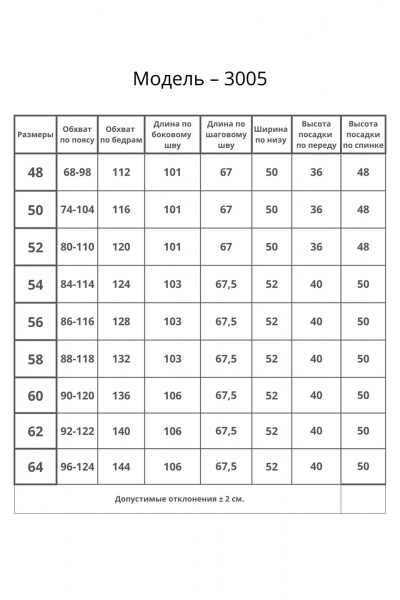 Модель – 3005

| Размеры | Обхват по поясу | Обхват по бедрам | Длина по боковому шву | Длина по шаговому шву | Ширина по низу | Высота посадки по переду | Высота посадки по спинке |
|---|---|---|---|---|---|---|---|
| 48 | 68-98 | 112 | 101 | 67 | 50 | 36 | 48 |
| 50 | 74-104 | 116 | 101 | 67 | 50 | 36 | 48 |
| 52 | 80-110 | 120 | 101 | 67 | 50 | 36 | 48 |
| 54 | 84-114 | 124 | 103 | 67,5 | 52 | 40 | 50 |
| 56 | 86-116 | 128 | 103 | 67,5 | 52 | 40 | 50 |
| 58 | 88-118 | 132 | 103 | 67,5 | 52 | 40 | 50 |
| 60 | 90-120 | 136 | 106 | 67,5 | 52 | 40 | 50 |
| 62 | 92-122 | 140 | 106 | 67,5 | 52 | 40 | 50 |
| 64 | 96-124 | 144 | 106 | 67,5 | 52 | 40 | 50 |

Допустимые отклонения ± 2 см.